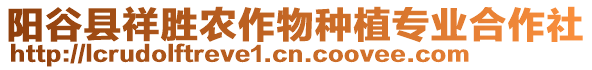 阳谷县祥胜农作物种植专业合作社
http://lcrudolftreve1.cn.coovee.com